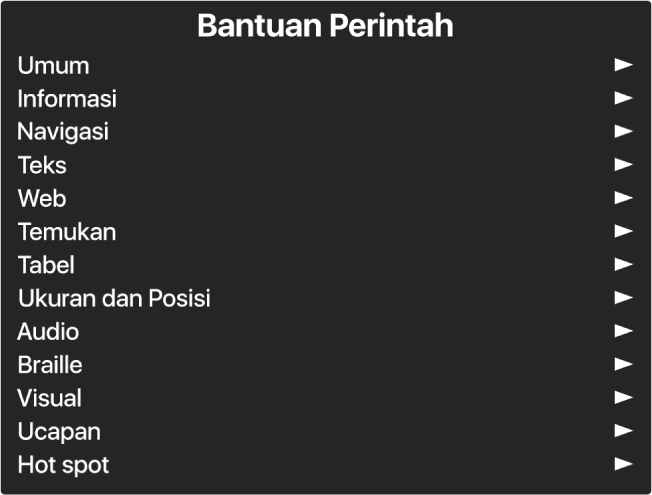 Bantuan Perintah

Umum ►
Informasi ►
Navigasi ►
Teks ►
Web ►
Temukan ►
Tabel ►
Ukuran dan Posisi ►
Audio ►
Braille ►
Visual ►
Ucapan ►
Hot spot ►